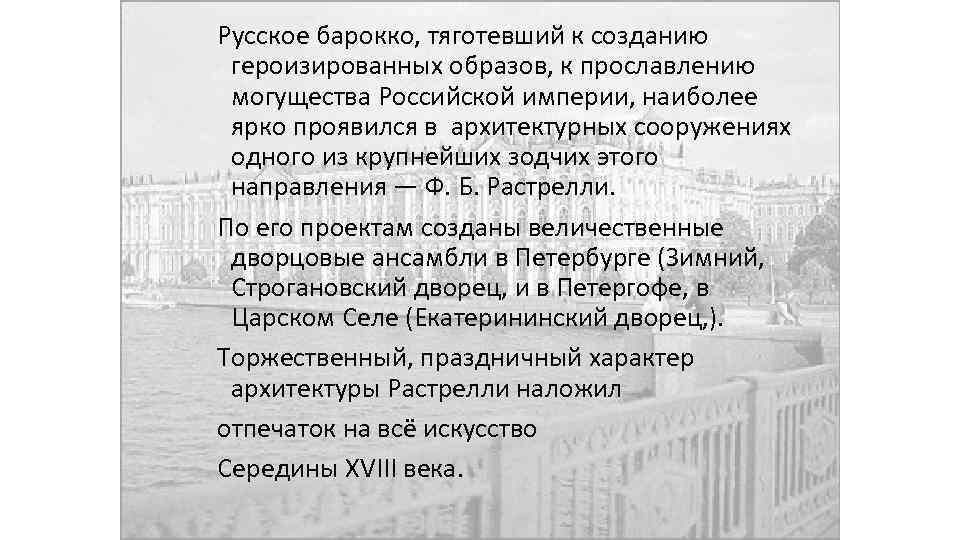 Русское барокко, тяготевший к созданию героизированных образов, к прославлению могущества Российской империи, наиболее ярко проявился в архитектурных сооружениях одного из крупнейших зодчих этого направления — Ф. Б. Растрелли.

По его проектам созданы величественные дворцовые ансамбли в Петербурге (Зимний, Строгановский дворец, и в Петергофе, в Царском Селе (Екатерининский дворец,).

Торжественный, праздничный характер архитектуры Растрелли наложил

отпечаток на всё искусство

Середины XVIII века.